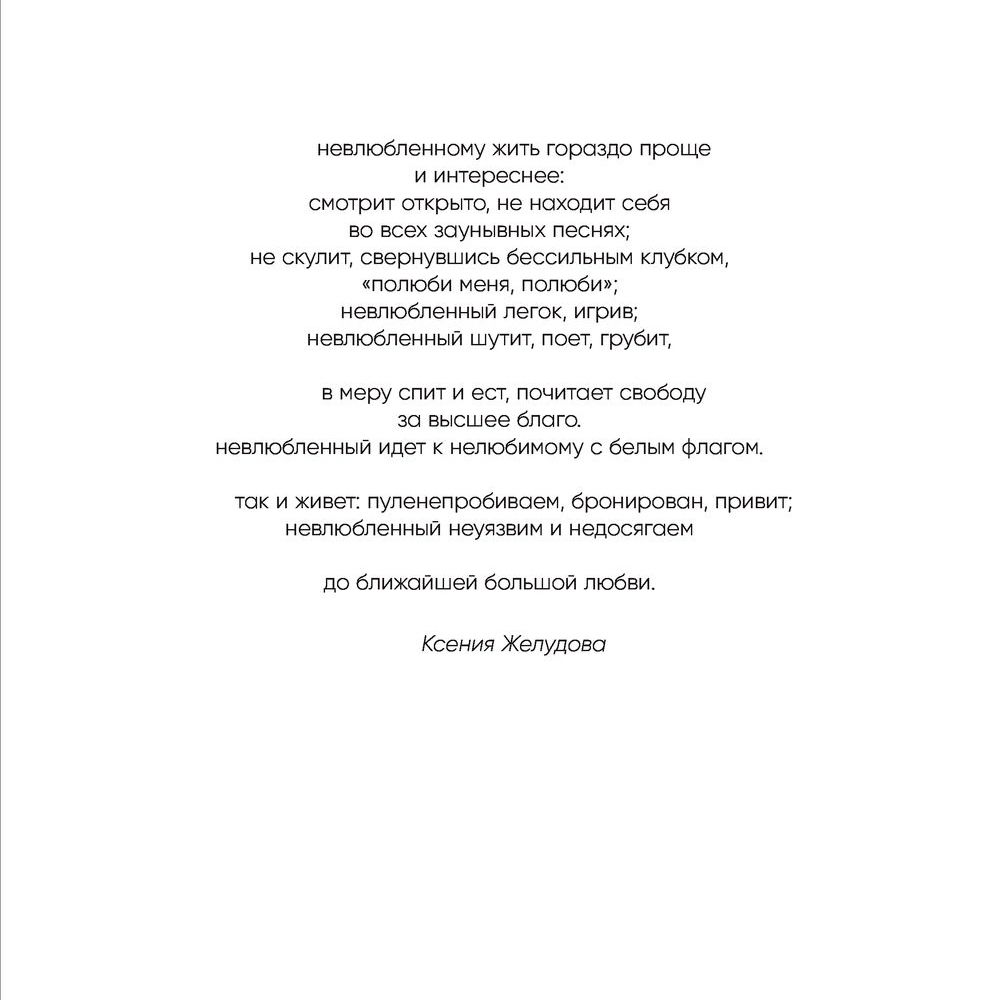 невлюбленному жить гораздо проще
и интереснее:
смотрит открыто, не находит себя
во всех заунывных песнях;
не скулит, свернувшись бессильным клубком,
«полюби меня, полюби»;
невлюбленный легок, игрив;
невлюбленный шутит, поет, грубит,

в меру спит и ест, почитает свободу
за высшее благо.
невлюбленный идет к нелюбимому с белым флагом.

так и живет: пуленепробиваем, бронирован, привит;
невлюбленный неуязвим и недосягаем

до ближайшей большой любви.

Ксения Желудова